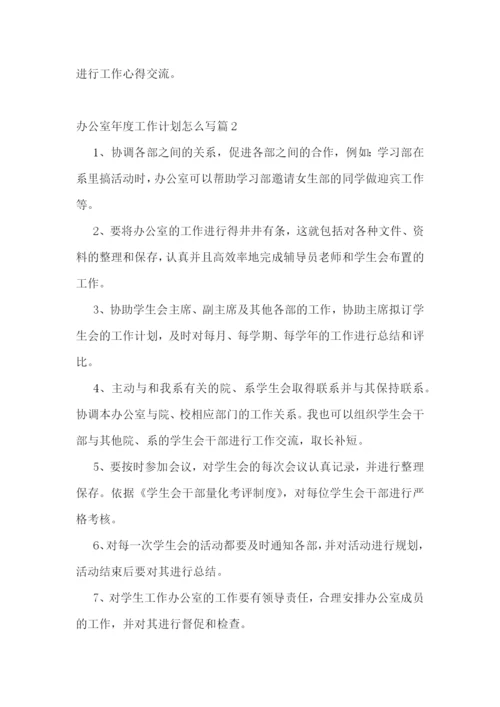 进行工作心得交流。

办公室年度工作计划怎么写篇2

1、协调各部之间的关系，促进各部之间的合作，例如：学习部在系里搞活动时，办公室可以帮助学习部邀请女生部的同学做迎宾工作等。

2、要将办公室的工作进行得井井有条，这就包括对各种文件、资料的整理和保存，认真并且高效率地完成辅导员老师和学生会布置的工作。

3、协助学生会主席、副主席及其他各部的工作，协助主席拟订学生会的工作计划，及时对每月、每学期、每学年的工作进行总结和评比。

4、主动与和我系有关的院、系学生会取得联系并与其保持联系。协调本办公室与院、校相应部门的工作关系。我也可以组织学生会干部与其他院、系的学生会干部进行工作交流，取长补短。

5、要按时参加会议，对学生会的每次会议认真记录，并进行整理保存。依据《学生会干部量化考评制度》，对每位学生会干部进行严格考核。

6、对每一次学生会的活动都要及时通知各部，并对活动进行规划，活动结束后要对其进行总结。

7、对学生工作办公室的工作要有领导责任，合理安排办公室成员的工作，并对其进行督促和检查。